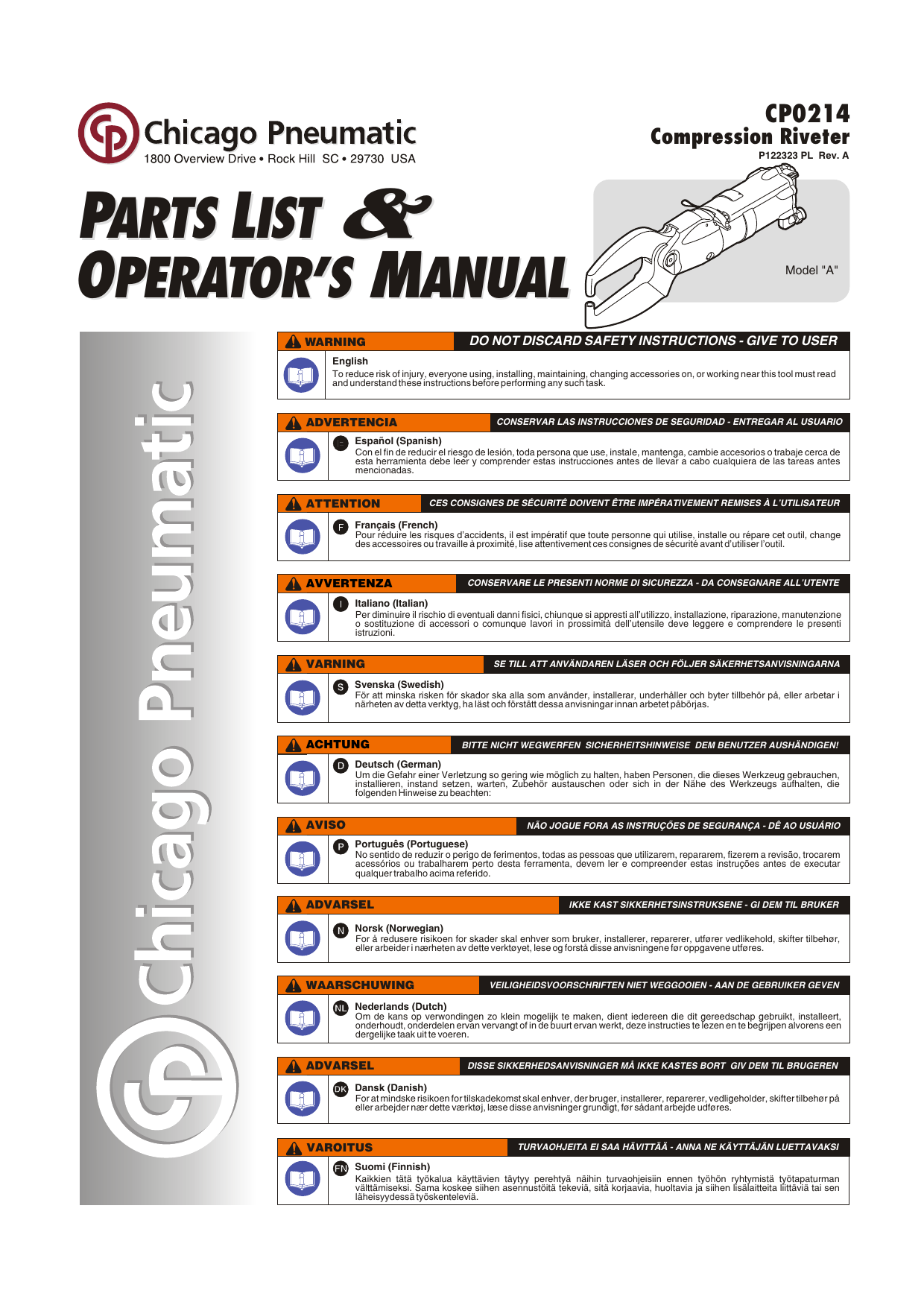 Chicago Pneumatic
1800 Overview Drive • Rock Hill SC • 29730 USA

CP0214
Compression Riveter
P122323 PL Rev. A

PARTS LIST &
OPERATOR'S MANUAL

Model "A"

Chicago Pneumatic

WARNING
DO NOT DISCARD SAFETY INSTRUCTIONS - GIVE TO USER
English
To reduce risk of injury, everyone using, installing, maintaining, changing accessories on, or working near this tool must read and understand these instructions before performing any such task.

ADVERTENCIA
CONSERVAR LAS INSTRUCCIONES DE SEGURIDAD - ENTREGAR AL USUARIO
E
Español (Spanish)
Con el fin de reducir el riesgo de lesión, toda persona que use, instale, mantenga, cambie accesorios o trabaje cerca de esta herramienta debe leer y comprender estas instrucciones antes de llevar a cabo cualquiera de las tareas antes mencionadas.

ATTENTION
CES CONSIGNES DE SÉCURITÉ DOIVENT ÊTRE IMPÉRATIVEMENT REMISES À L'UTILISATEUR
F
Français (French)
Pour réduire les risques d'accidents, il est impératif que toute personne qui utilise, installe ou répare cet outil, change des accessoires ou travaille à proximité, lise attentivement ces consignes de sécurité avant d'utiliser l'outil.

AVVERTENZA
CONSERVARE LE PRESENTI NORME DI SICUREZZA - DA CONSEGNARE ALL'UTENTE
I
Italiano (Italian)
Per diminuire il rischio di eventuali danni fisici, chiunque si appresti all'utilizzo, installazione, riparazione, manutenzione o sostituzione di accessori o comunque lavori in prossimità dell'utensile deve leggere e comprendere le presenti istruzioni.

VARNING
SE TILL ATT ANVÄNDAREN LÄSER OCH FÖLJER SÄKERHETSANVISNINGARNA
S
Svenska (Swedish)
För att minska risken för skador ska alla som använder, installerar, underhåller och byter tillbehör på, eller arbetar i närheten av detta verktyg, ha läst och förstått dessa anvisningar innan arbetet påbörjas.

ACHTUNG
BITTE NICHT WEGWERFEN SICHERHEITSHINWEISE DEM BENUTZER AUSHÄNDIGEN!
D
Deutsch (German)
Um die Gefahr einer Verletzung so gering wie möglich zu halten, haben Personen, die dieses Werkzeug gebrauchen, installieren, instand setzen, warten, Zubehör austauschen oder sich in der Nähe des Werkzeugs aufhalten, die folgenden Hinweise zu beachten:

AVISO
NÃO JOGUE FORA AS INSTRUÇÕES DE SEGURANÇA - DÊ AO USUÁRIO
P
Português (Portuguese)
No sentido de reduzir o perigo de ferimentos, todas as pessoas que utilizarem, repararem, fizerem a revisão, trocarem acessórios ou trabalharem perto desta ferramenta, devem ler e compreender estas instruções antes de executar qualquer trabalho acima referido.

ADVARSEL
IKKE KAST SIKKERHETSINSTRUKSENE - GI DEM TIL BRUKER
N
Norsk (Norwegian)
For å redusere risikoen for skader skal enhver som bruker, installerer, reparerer, utfører vedlikehold, skifter tilbehør, eller arbeider i nærheten av dette verktøyet, lese og forstå disse anvisningene før oppgavene utføres.

WAARSCHUWING
VEILIGHEIDSVOORSCHRIFTEN NIET WEGGOOIEN - AAN DE GEBRUIKER GEVEN
NL
Nederlands (Dutch)
Om de kans op verwondingen zo klein mogelijk te maken, dient iedereen die dit gereedschap gebruikt, installeert, onderhoudt, onderdelen ervan vervangt of in de buurt ervan werkt, deze instructies te lezen en te begrijpen alvorens een dergelijke taak uit te voeren.

ADVARSEL
DISSE SIKKERHEDSANVISNINGER MÅ IKKE KASTES BORT GIV DEM TIL BRUGEREN
DK
Dansk (Danish)
For at mindske risikoen for tilskadekomst skal enhver, der bruger, installerer, reparerer, vedligeholder, skifter tilbehør på eller arbejder nær dette værktøj, læse disse anvisninger grundigt, før sådant arbejde udføres.

VAROITUS
TURVAOHJEITA EI SAA HÄVITTÄÄ - ANNA NE KÄYTTÄJÄN LUETTAVAKSI
FN
Suomi (Finnish)
Kaikkien tätä työkalua käyttävien täytyy perehtyä näihin turvaohjeisiin ennen työhön ryhtymistä työtapaturman välttämiseksi. Sama koskee siihen asennustöitä tekeviä, sitä korjaavia, huoltavia ja siihen lisälaitteita liittäviä tai sen läheisyydessä työskenteleviä.